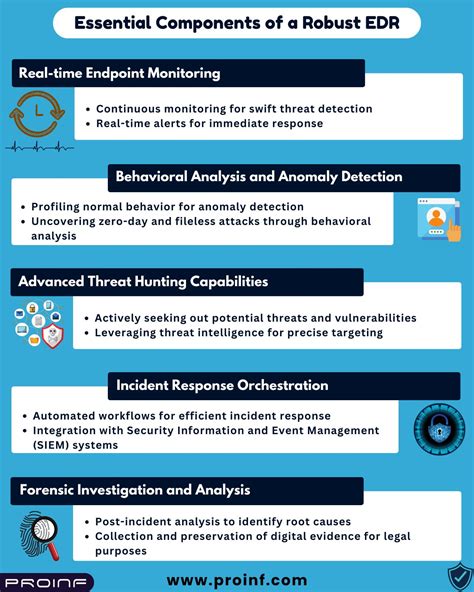 Essential Components of a Robust EDR

Real-time Endpoint Monitoring

• Continuous monitoring for swift threat detection
• Real-time alerts for immediate response

Behavioral Analysis and Anomaly Detection

• Profiling normal behavior for anomaly detection
• Uncovering zero-day and fileless attacks through behavioral analysis

Advanced Threat Hunting Capabilities

• Actively seeking out potential threats and vulnerabilities
• Leveraging threat intelligence for precise targeting

Incident Response Orchestration

• Automated workflows for efficient incident response
• Integration with Security Information and Event Management (SIEM) systems

Forensic Investigation and Analysis

• Post-incident analysis to identify root causes
• Collection and preservation of digital evidence for legal purposes

PROINF

www.proinf.com